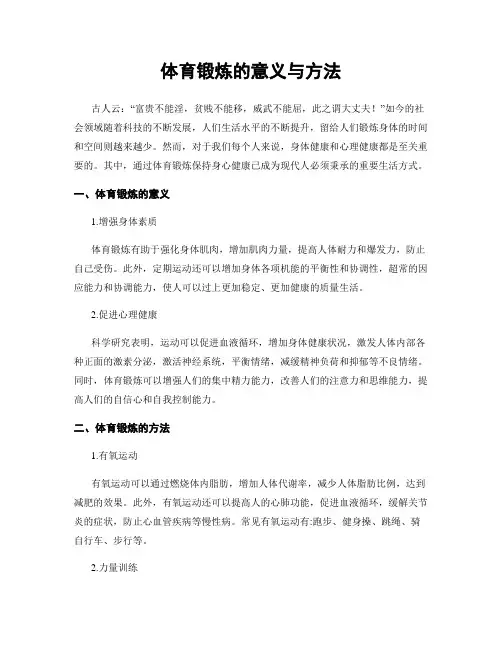 体育锻炼的意义与方法

古人云："富贵不能淫，贫贱不能移，威武不能屈，此之谓大丈夫！"如今的社会领域随着科技的不断发展，人们生活水平的不断提升，留给人们锻炼身体的时间和空间则越来越少。然而，对于我们每个人来说，身体健康和心理健康都是至关重要的。其中，通过体育锻炼保持身心健康已成为现代人必须秉承的重要生活方式。

一、体育锻炼的意义

1.增强身体素质

体育锻炼有助于强化身体肌肉，增加肌肉力量，提高人体耐力和爆发力，防止自己受伤。此外，定期运动还可以增加身体各项机能的平衡性和协调性，超常的因应能力和协调能力，使人可以过上更加稳定、更加健康的质量生活。

2.促进心理健康

科学研究表明，运动可以促进血液循环，增加身体健康状况，激发人体内部各种正面的激素分泌，激活神经系统，平衡情绪，减缓精神负荷和抑郁等不良情绪。同时，体育锻炼可以增强人们的集中精力能力，改善人们的注意力和思维能力，提高人们的自信心和自我控制能力。

二、体育锻炼的方法

1.有氧运动

有氧运动可以通过燃烧体内脂肪，增加人体代谢率，减少人体脂肪比例，达到减肥的效果。此外，有氧运动还可以提高人的心肺功能，促进血液循环，缓解关节炎的症状，防止心血管疾病等慢性病。常见有氧运动有:跑步、健身操、跳绳、骑自行车、步行等。

2.力量训练